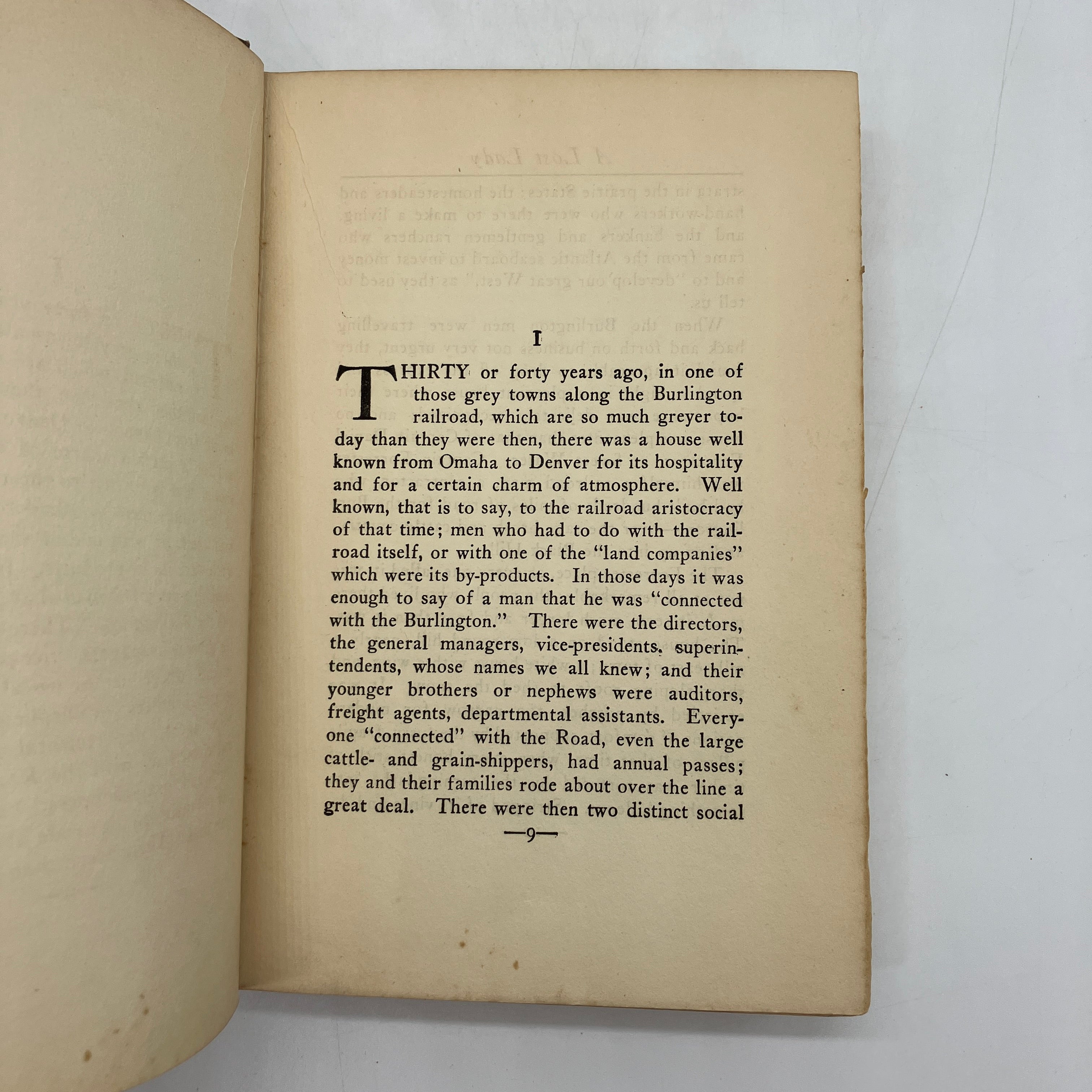 I

THIRTY or forty years ago, in one of those grey towns along the Burlington railroad, which are so much greyer today than they were then, there was a house well known from Omaha to Denver for its hospitality and for a certain charm of atmosphere. Well known, that is to say, to the railroad aristocracy of that time; men who had to do with the railroad itself, or with one of the "land companies" which were its by-products. In those days it was enough to say of a man that he was "connected with the Burlington." There were the directors, the general managers, vice-presidents, superintendents, whose names we all knew; and their younger brothers or nephews were auditors, freight agents, departmental assistants. Everyone "connected" with the Road, even the large cattle- and grain-shippers, had annual passes; they and their families rode about over the line a great deal. There were then two distinct social

—9—